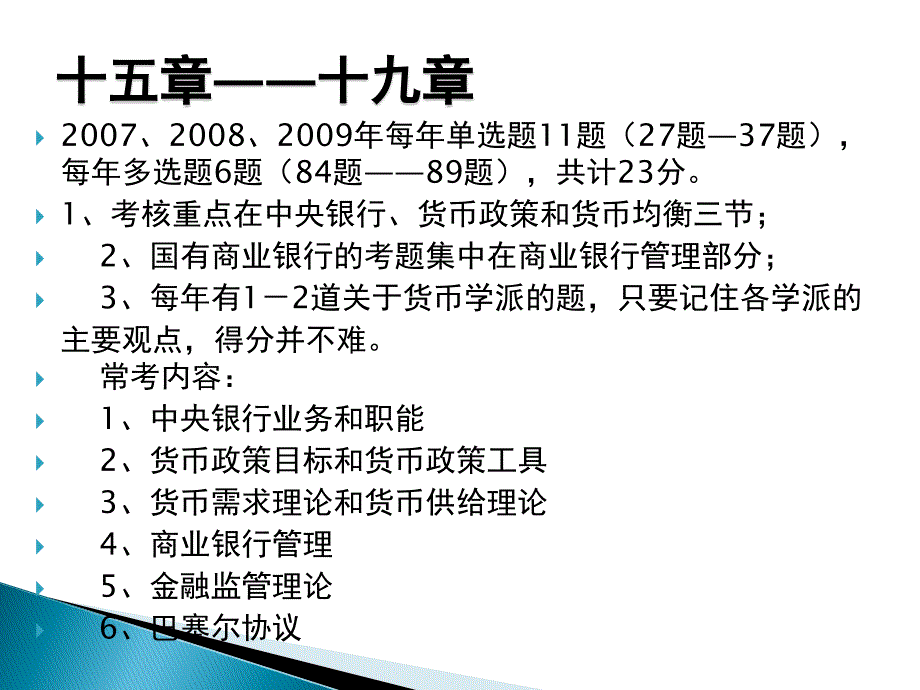 十五章——十九章

2007、2008、2009年每年单选题11题（27题—37题），每年多选题6题（84题——89题），共计23分。

1、考核重点在中央银行、货币政策和货币均衡三节；

2、国有商业银行的考题集中在商业银行管理部分；

3、每年有1－2道关于货币学派的题，只要记住各学派的主要观点，得分并不难。

常考内容：

1、中央银行业务和职能

2、货币政策目标和货币政策工具

3、货币需求理论和货币供给理论

4、商业银行管理

5、金融监管理论

6、巴塞尔协议